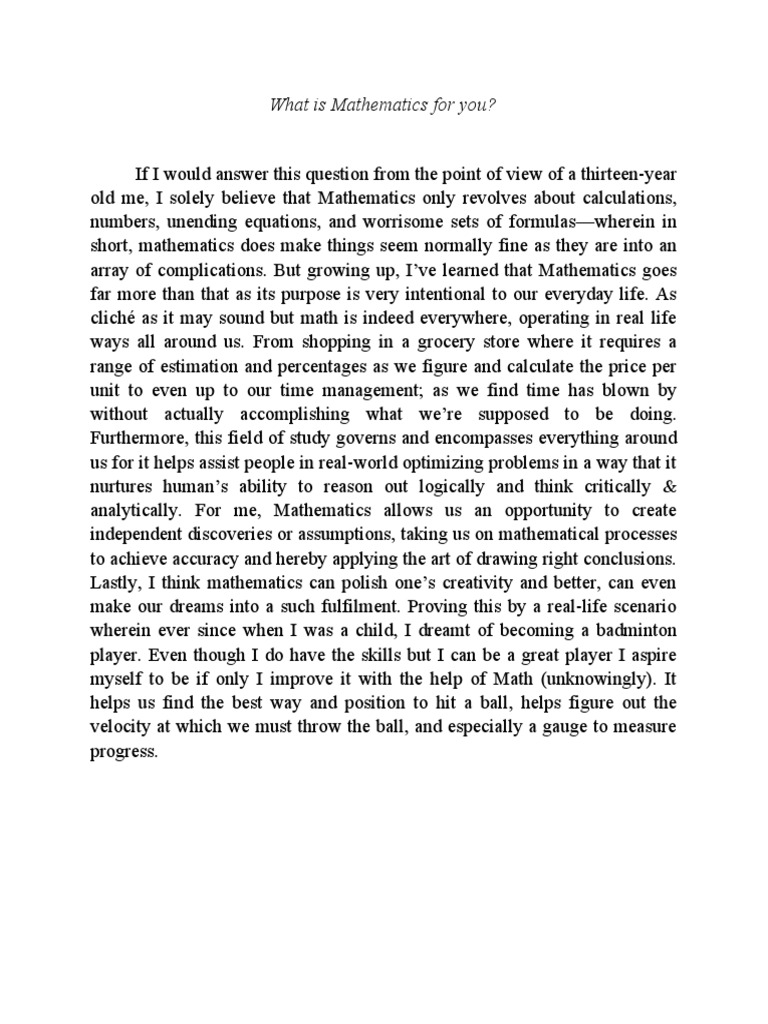 What is Mathematics for you?

If I would answer this question from the point of view of a thirteen-year old me, I solely believe that Mathematics only revolves about calculations, numbers, unending equations, and worrisome sets of formulas—wherein in short, mathematics does make things seem normally fine as they are into an array of complications. But growing up, I've learned that Mathematics goes far more than that as its purpose is very intentional to our everyday life. As cliché as it may sound but math is indeed everywhere, operating in real life ways all around us. From shopping in a grocery store where it requires a range of estimation and percentages as we figure and calculate the price per unit to even up to our time management; as we find time has blown by without actually accomplishing what we're supposed to be doing. Furthermore, this field of study governs and encompasses everything around us for it helps assist people in real-world optimizing problems in a way that it nurtures human's ability to reason out logically and think critically & analytically. For me, Mathematics allows us an opportunity to create independent discoveries or assumptions, taking us on mathematical processes to achieve accuracy and hereby applying the art of drawing right conclusions. Lastly, I think mathematics can polish one's creativity and better, can even make our dreams into a such fulfilment. Proving this by a real-life scenario wherein ever since when I was a child, I dreamt of becoming a badminton player. Even though I do have the skills but I can be a great player I aspire myself to be if only I improve it with the help of Math (unknowingly). It helps us find the best way and position to hit a ball, helps figure out the velocity at which we must throw the ball, and especially a gauge to measure progress.